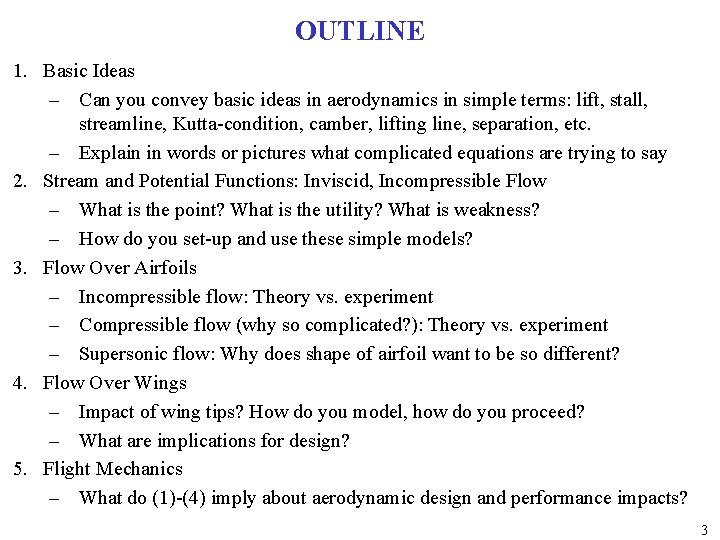 OUTLINE

1. Basic Ideas
   – Can you convey basic ideas in aerodynamics in simple terms: lift, stall, streamline, Kutta-condition, camber, lifting line, separation, etc.
   – Explain in words or pictures what complicated equations are trying to say
2. Stream and Potential Functions: Inviscid, Incompressible Flow
   – What is the point? What is the utility? What is weakness?
   – How do you set-up and use these simple models?
3. Flow Over Airfoils
   – Incompressible flow: Theory vs. experiment
   – Compressible flow (why so complicated?): Theory vs. experiment
   – Supersonic flow: Why does shape of airfoil want to be so different?
4. Flow Over Wings
   – Impact of wing tips? How do you model, how do you proceed?
   – What are implications for design?
5. Flight Mechanics
   – What do (1)-(4) imply about aerodynamic design and performance impacts?

3